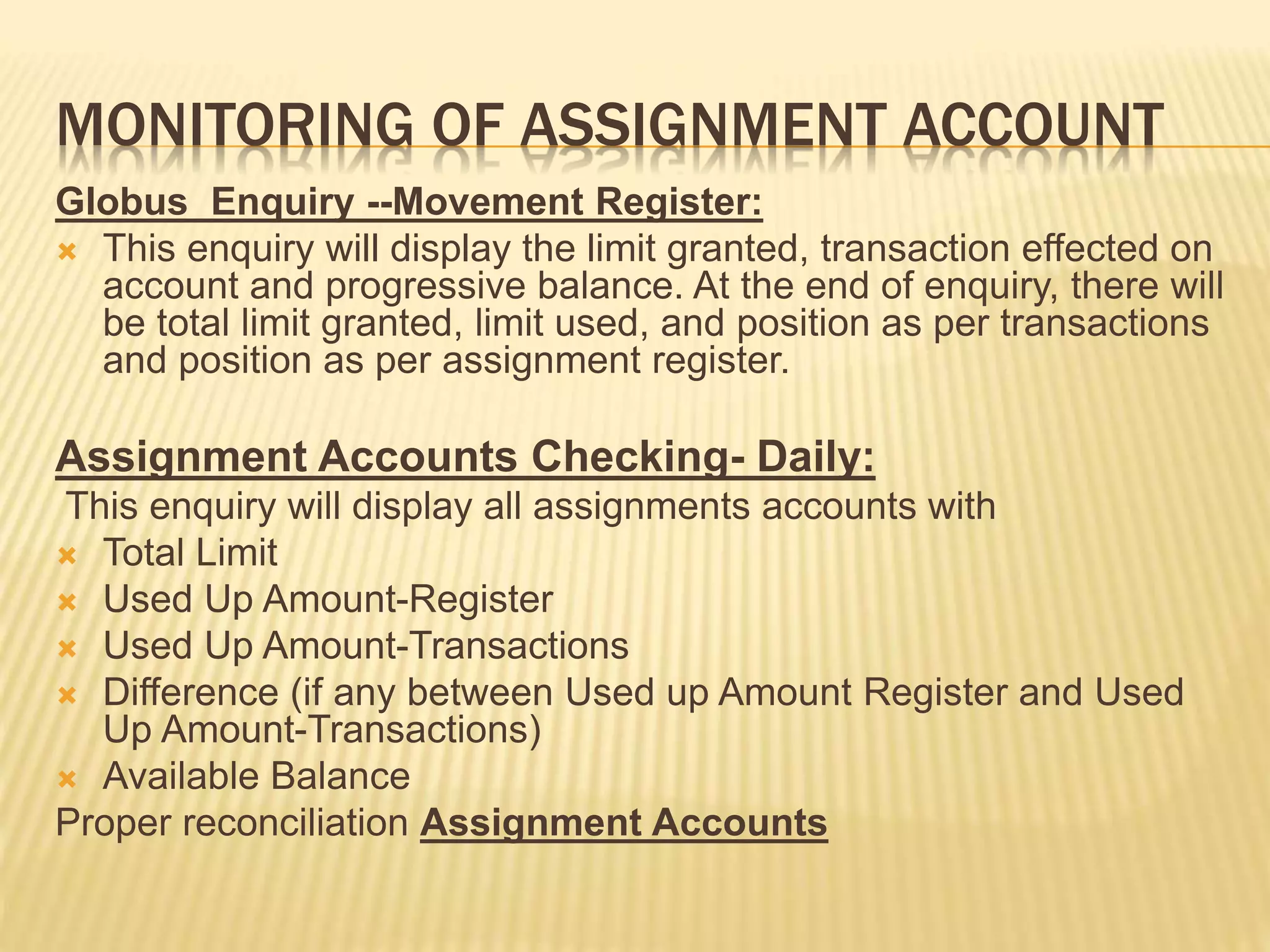 MONITORING OF ASSIGNMENT ACCOUNT

Globus  Enquiry --Movement Register:

This enquiry will display the limit granted, transaction effected on account and progressive balance. At the end of enquiry, there will be total limit granted, limit used, and position as per transactions and position as per assignment register.

Assignment Accounts Checking- Daily:

This enquiry will display all assignments accounts with

Total Limit

Used Up Amount-Register

Used Up Amount-Transactions

Difference (if any between Used up Amount Register and Used Up Amount-Transactions)

Available Balance

Proper reconciliation Assignment Accounts